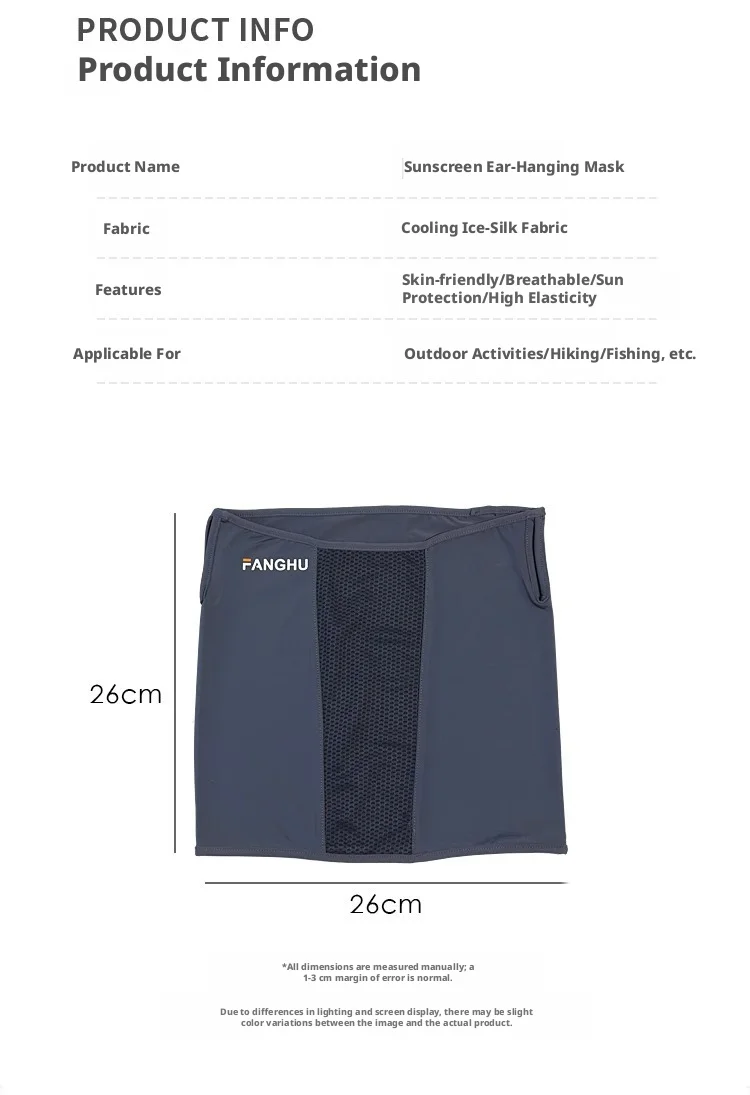 PRODUCT INFO
Product Information

| Product Name | Sunscreen Ear-Hanging Mask |
|---|---|
| Fabric | Cooling Ice-Silk Fabric |
| Features | Skin-friendly/Breathable/Sun Protection/High Elasticity |
| Applicable For | Outdoor Activities/Hiking/Fishing, etc. |

FANGHU

26cm

26cm

*All dimensions are measured manually; a 1-3 cm margin of error is normal.

Due to differences in lighting and screen display, there may be slight color variations between the image and the actual product.